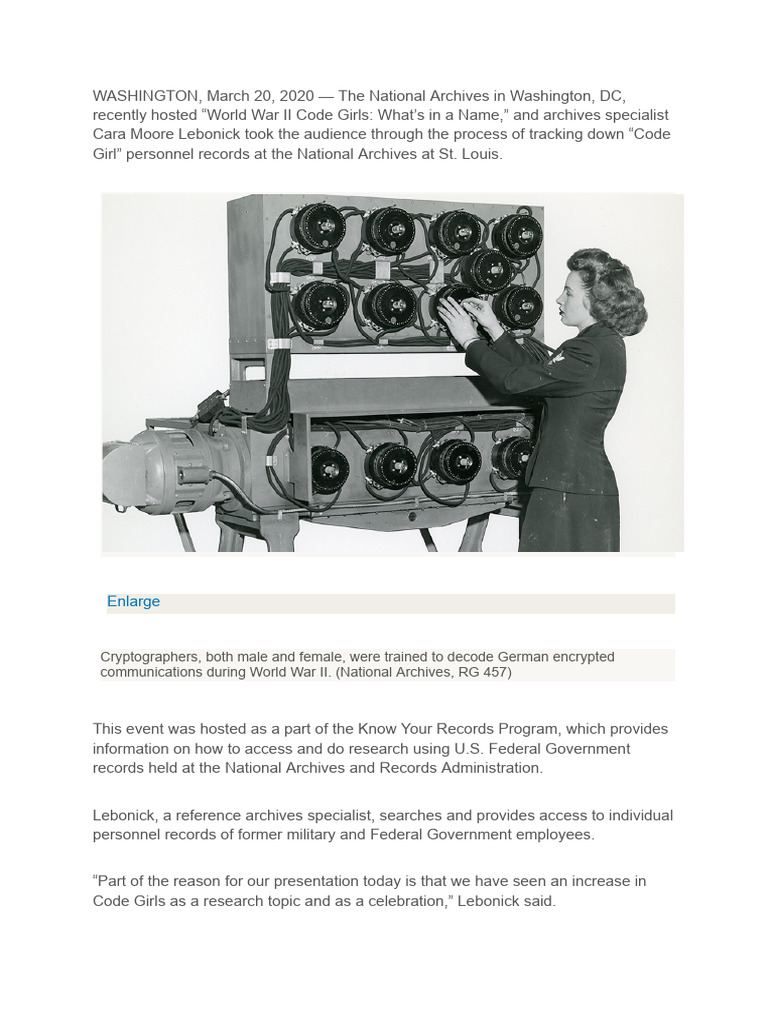 WASHINGTON, March 20, 2020 — The National Archives in Washington, DC, recently hosted “World War II Code Girls: What’s in a Name,” and archives specialist Cara Moore Lebonick took the audience through the process of tracking down “Code Girl” personnel records at the National Archives at St. Louis.

Enlarge

Cryptographers, both male and female, were trained to decode German encrypted communications during World War II. (National Archives, RG 457)

This event was hosted as a part of the Know Your Records Program, which provides information on how to access and do research using U.S. Federal Government records held at the National Archives and Records Administration.

Lebonick, a reference archives specialist, searches and provides access to individual personnel records of former military and Federal Government employees.

“Part of the reason for our presentation today is that we have seen an increase in Code Girls as a research topic and as a celebration,” Lebonick said.